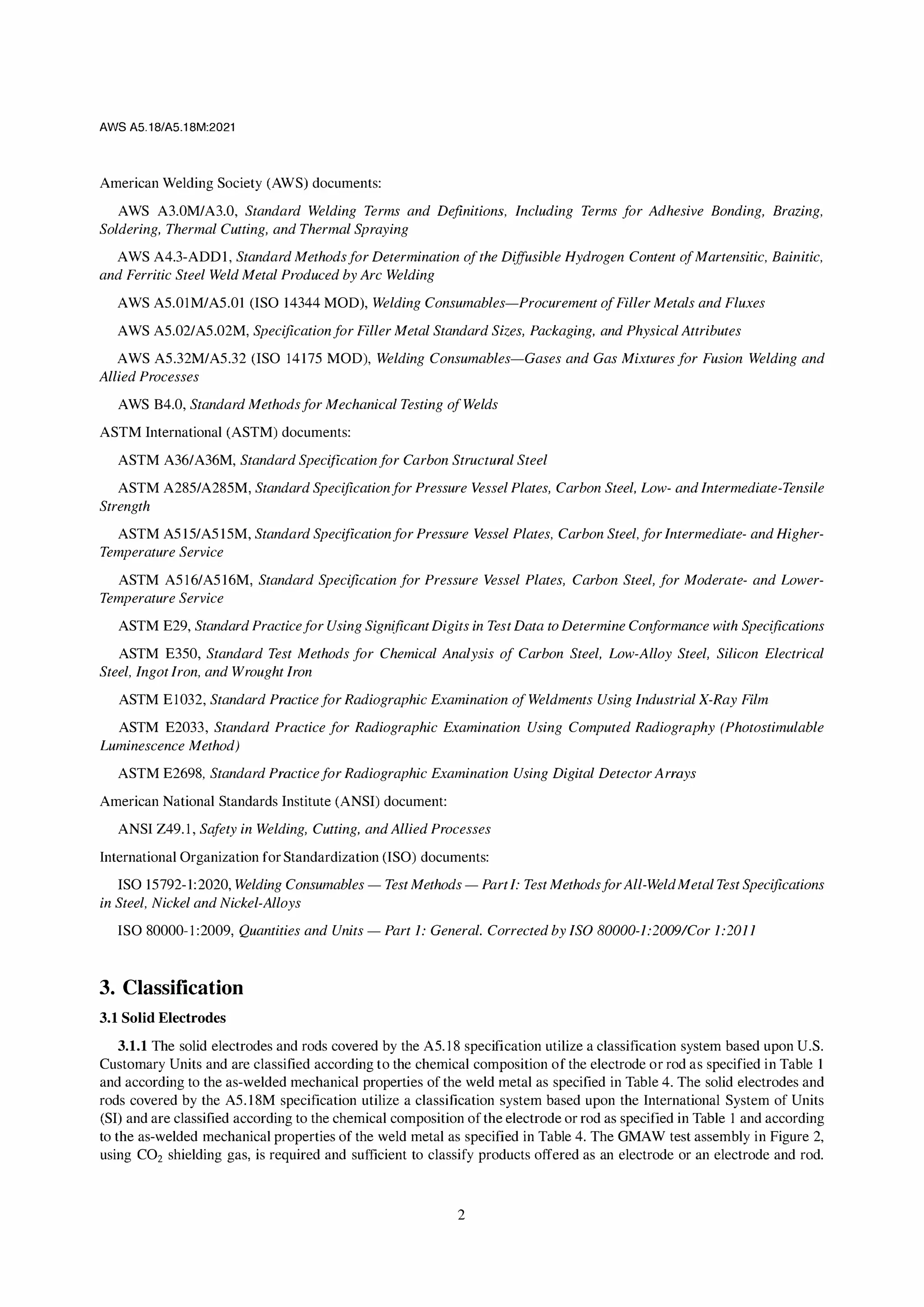 AWS A5.18/A5.18M:2021

American Welding Society (AWS) documents:

AWS A3.0M/A3.0, Standard Welding Terms and Definitions, Including Terms for Adhesive Bonding, Brazing, Soldering, Thermal Cutting, and Thermal Spraying

AWS A4.3-ADD1, Standard Methods for Determination of the Diffusible Hydrogen Content of Martensitic, Bainitic, and Ferritic Steel Weld Metal Produced by Arc Welding

AWS A5.01M/A5.01 (ISO 14344 MOD), Welding Consumables—Procurement of Filler Metals and Fluxes

AWS A5.02/A5.02M, Specification for Filler Metal Standard Sizes, Packaging, and Physical Attributes

AWS A5.32M/A5.32 (ISO 14175 MOD), Welding Consumables—Gases and Gas Mixtures for Fusion Welding and Allied Processes

AWS B4.0, Standard Methods for Mechanical Testing of Welds

ASTM International (ASTM) documents:

ASTM A36/A36M, Standard Specification for Carbon Structural Steel

ASTM A285/A285M, Standard Specification for Pressure Vessel Plates, Carbon Steel, Low- and Intermediate-Tensile Strength

ASTM A515/A515M, Standard Specification for Pressure Vessel Plates, Carbon Steel, for Intermediate- and Higher-Temperature Service

ASTM A516/A516M, Standard Specification for Pressure Vessel Plates, Carbon Steel, for Moderate- and Lower-Temperature Service

ASTM E29, Standard Practice for Using Significant Digits in Test Data to Determine Conformance with Specifications

ASTM E350, Standard Test Methods for Chemical Analysis of Carbon Steel, Low-Alloy Steel, Silicon Electrical Steel, Ingot Iron, and Wrought Iron

ASTM E1032, Standard Practice for Radiographic Examination of Weldments Using Industrial X-Ray Film

ASTM E2033, Standard Practice for Radiographic Examination Using Computed Radiography (Photostimulable Luminescence Method)

ASTM E2698, Standard Practice for Radiographic Examination Using Digital Detector Arrays

American National Standards Institute (ANSI) document:

ANSI Z49.1, Safety in Welding, Cutting, and Allied Processes

International Organization for Standardization (ISO) documents:

ISO 15792-1:2020, Welding Consumables — Test Methods — Part I: Test Methods for All-Weld Metal Test Specifications in Steel, Nickel and Nickel-Alloys

ISO 80000-1:2009, Quantities and Units — Part 1: General. Corrected by ISO 80000-1:2009/Cor 1:2011

3. Classification

3.1 Solid Electrodes

3.1.1 The solid electrodes and rods covered by the A5.18 specification utilize a classification system based upon U.S. Customary Units and are classified according to the chemical composition of the electrode or rod as specified in Table 1 and according to the as-welded mechanical properties of the weld metal as specified in Table 4. The solid electrodes and rods covered by the A5.18M specification utilize a classification system based upon the International System of Units (SI) and are classified according to the chemical composition of the electrode or rod as specified in Table 1 and according to the as-welded mechanical properties of the weld metal as specified in Table 4. The GMAW test assembly in Figure 2, using $CO_2$ shielding gas, is required and sufficient to classify products offered as an electrode or an electrode and rod.

2